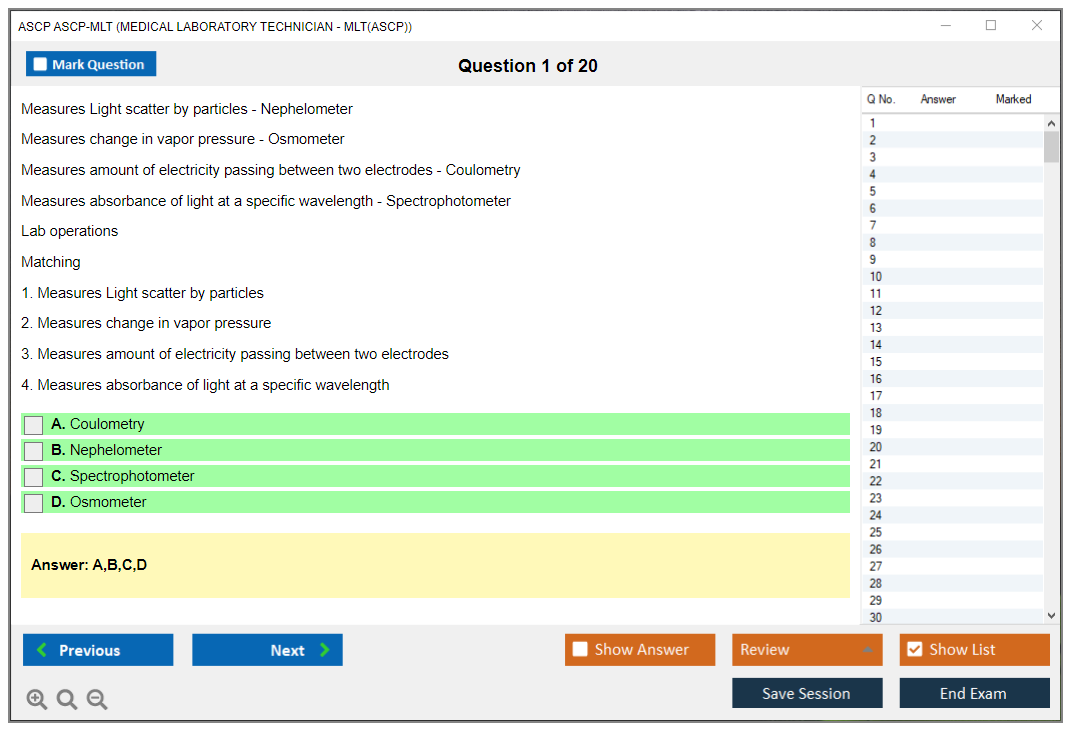 ASCP ASCP-MLT (MEDICAL LABORATORY TECHNICIAN - MLT(ASCP))

Mark Question

Question 1 of 20

Measures Light scatter by particles - Nephelometer

Measures change in vapor pressure - Osmometer

Measures amount of electricity passing between two electrodes - Coulometry

Measures absorbance of light at a specific wavelength - Spectrophotometer

Lab operations

Matching

1. Measures Light scatter by particles

2. Measures change in vapor pressure

3. Measures amount of electricity passing between two electrodes

4. Measures absorbance of light at a specific wavelength

A. Coulometry
B. Nephelometer
C. Spectrophotometer
D. Osmometer

Answer: A,B,C,D

| Q No. | Answer | Marked |
|---|---|---|
| 1 | | |
| 2 | | |
| 3 | | |
| 4 | | |
| 5 | | |
| 6 | | |
| 7 | | |
| 8 | | |
| 9 | | |
| 10 | | |
| 11 | | |
| 12 | | |
| 13 | | |
| 14 | | |
| 15 | | |
| 16 | | |
| 17 | | |
| 18 | | |
| 19 | | |
| 20 | | |
| 21 | | |
| 22 | | |
| 23 | | |
| 24 | | |
| 25 | | |
| 26 | | |
| 27 | | |
| 28 | | |
| 29 | | |
| 30 | | |

Previous
Next
Show Answer
Review
Show List
Save Session
End Exam